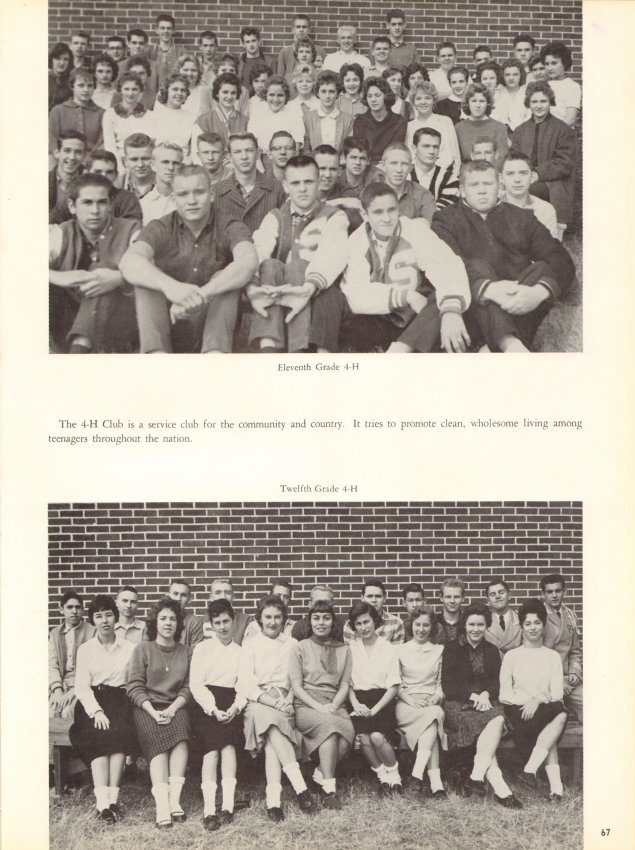 Eleventh Grade 4-H

The 4-H Club is a service club for the community and country. It tries to promote clean, wholesome living among teenagers throughout the nation.

Twelfth Grade 4-H

67